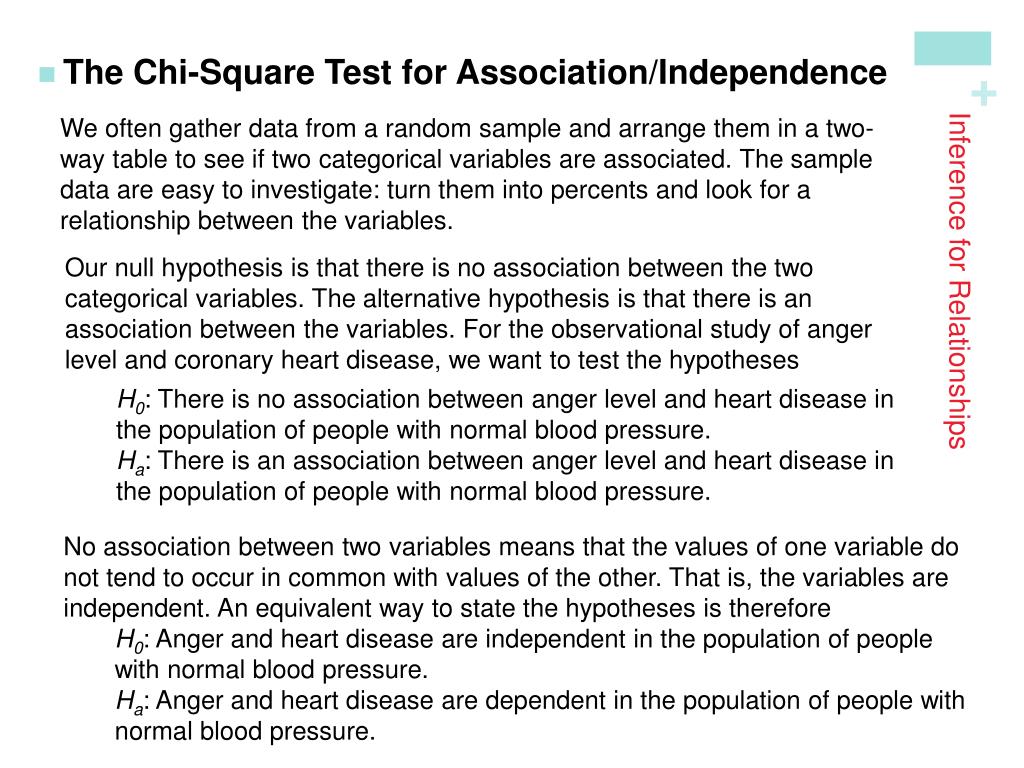 The Chi-Square Test for Association/Independence

+

Inference for Relationships

We often gather data from a random sample and arrange them in a two-way table to see if two categorical variables are associated. The sample data are easy to investigate: turn them into percents and look for a relationship between the variables.

Our null hypothesis is that there is no association between the two categorical variables. The alternative hypothesis is that there is an association between the variables. For the observational study of anger level and coronary heart disease, we want to test the hypotheses

$H_0$: There is no association between anger level and heart disease in the population of people with normal blood pressure.
$H_a$: There is an association between anger level and heart disease in the population of people with normal blood pressure.

No association between two variables means that the values of one variable do not tend to occur in common with values of the other. That is, the variables are independent. An equivalent way to state the hypotheses is therefore

$H_0$: Anger and heart disease are independent in the population of people with normal blood pressure.
$H_a$: Anger and heart disease are dependent in the population of people with normal blood pressure.